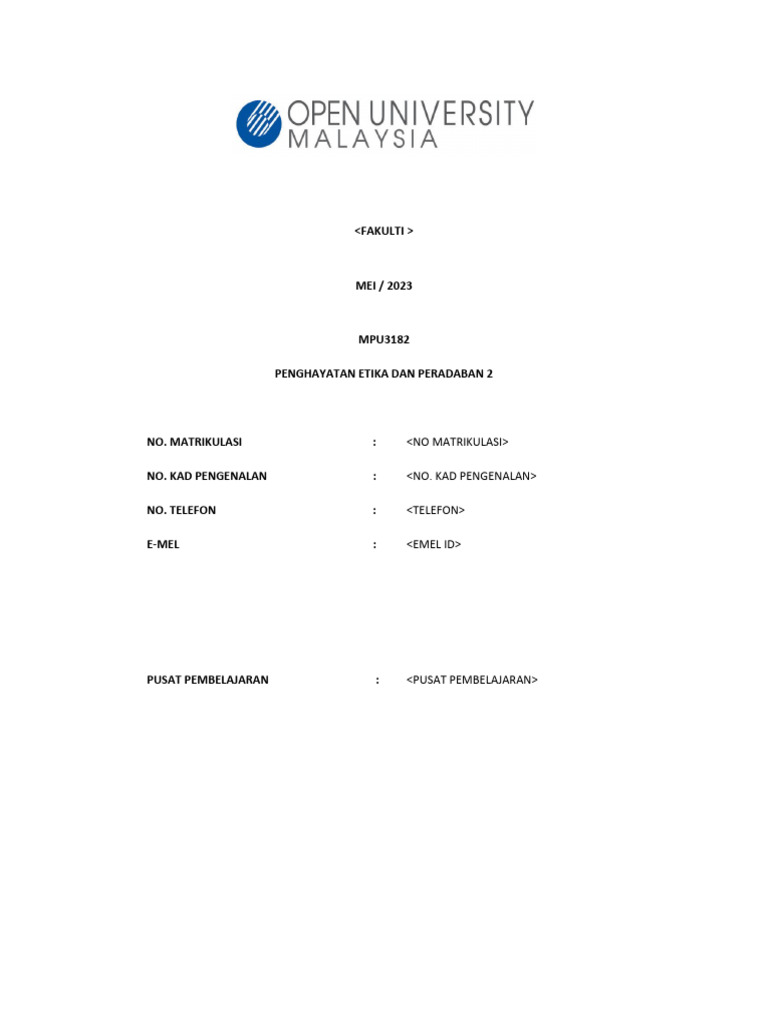 OPEN UNIVERSITY
MALAYSIA

<FAKULTI >

MEI / 2023

MPU3182

PENGHAYATAN ETIKA DAN PERADABAN 2

NO. MATRIKULASI : <NO MATRIKULASI>

NO. KAD PENGENALAN : <NO. KAD PENGENALAN>

NO. TELEFON : <TELEFON>

E-MEL : <EMEL ID>

PUSAT PEMBELAJARAN : <PUSAT PEMBELAJARAN>